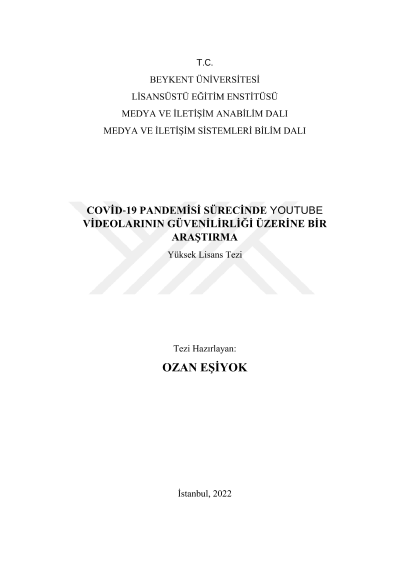 T.C.
BEYKENT ÜNİVERSİTESİ
LİSANSÜSTÜ EĞİTİM ENSTİTÜSÜ
MEDYA VE İLETİŞİM ANABİLİM DALI
MEDYA VE İLETİŞİM SİSTEMLERİ BİLİM DALI

COVİD-19 PANDEMİSİ SÜRECİNDE YOUTUBE VİDEOLARININ GÜVENİLİRLİĞİ ÜZERİNE BİR ARAŞTIRMA
Yüksek Lisans Tezi

Tezi Hazırlayan:
OZAN EŞİYOK

İstanbul, 2022